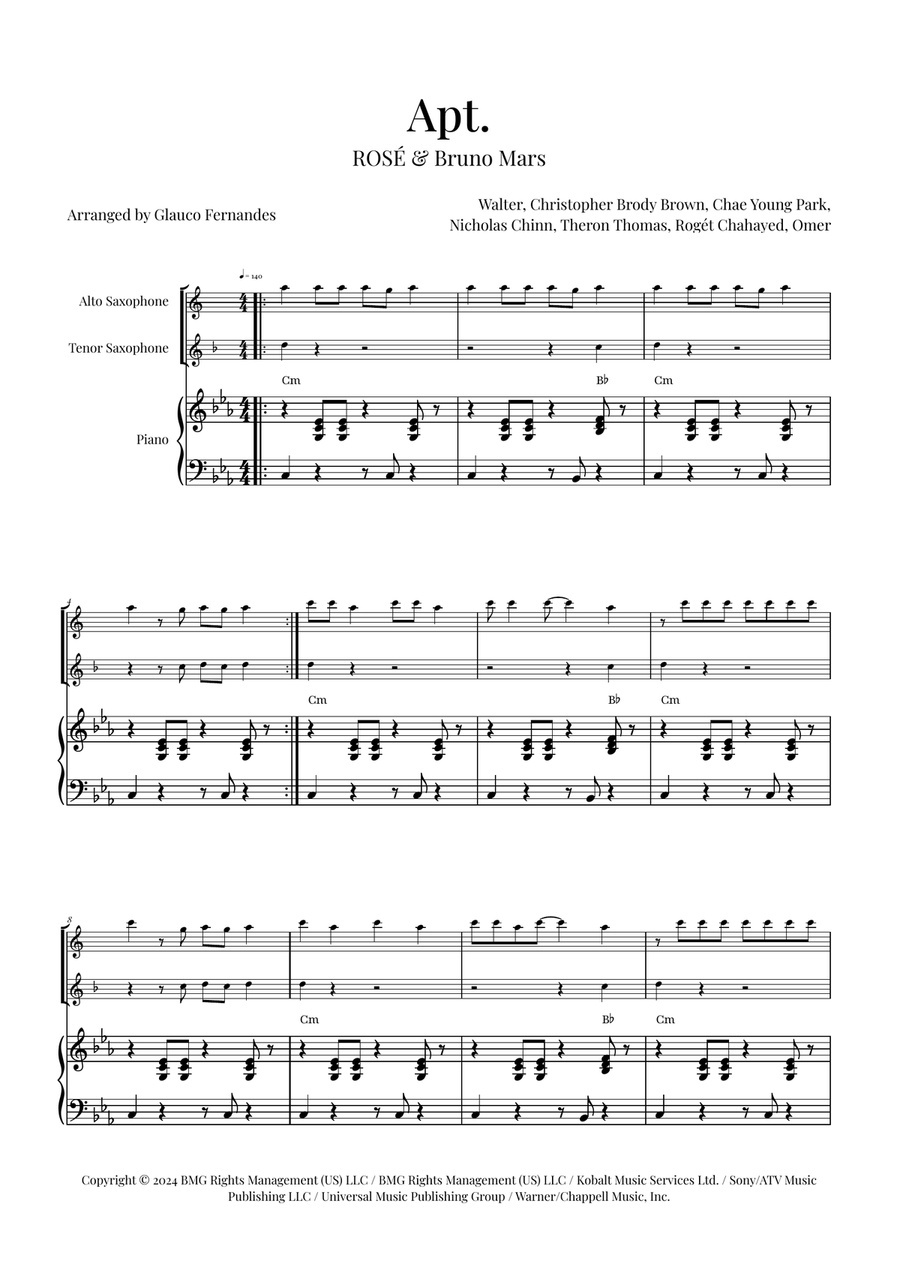 Apt.

ROSÉ & Bruno Mars

Arranged by Glauco Fernandes

Walter, Christopher Brody Brown, Chae Young Park, Nicholas Chinn, Theron Thomas, Rogét Chahayed, Omer

♩= 140

Alto Saxophone

Tenor Saxophone

Piano

Cm

B♭

Cm

4

Cm

B♭

Cm

8

Cm

B♭

Cm

Copyright © 2024 BMG Rights Management (US) LLC / BMG Rights Management (US) LLC / Kobalt Music Services Ltd. / Sony/ATV Music Publishing LLC / Universal Music Publishing Group / Warner/Chappell Music, Inc.